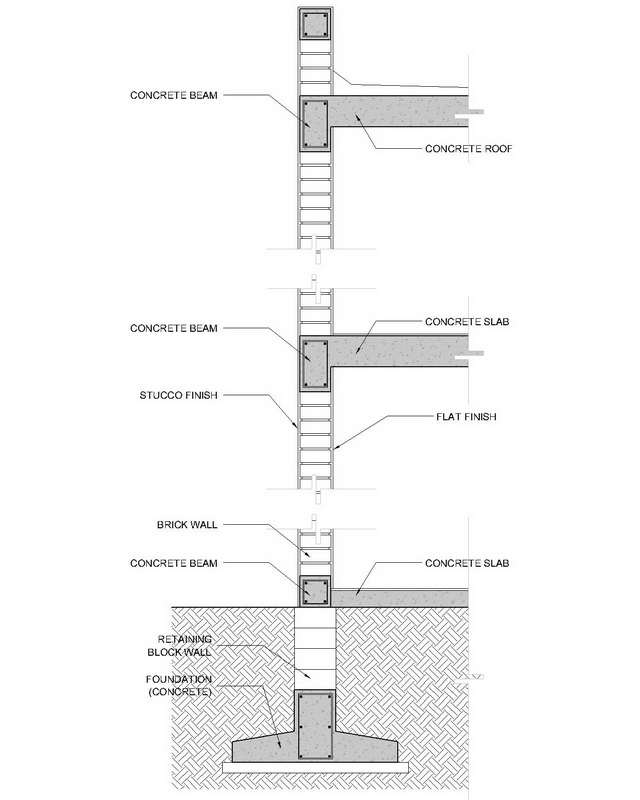 CONCRETE BEAM

CONCRETE ROOF

CONCRETE BEAM

CONCRETE SLAB

STUCCO FINISH

FLAT FINISH

BRICK WALL

CONCRETE BEAM

CONCRETE SLAB

RETAINING BLOCK WALL

FOUNDATION (CONCRETE)